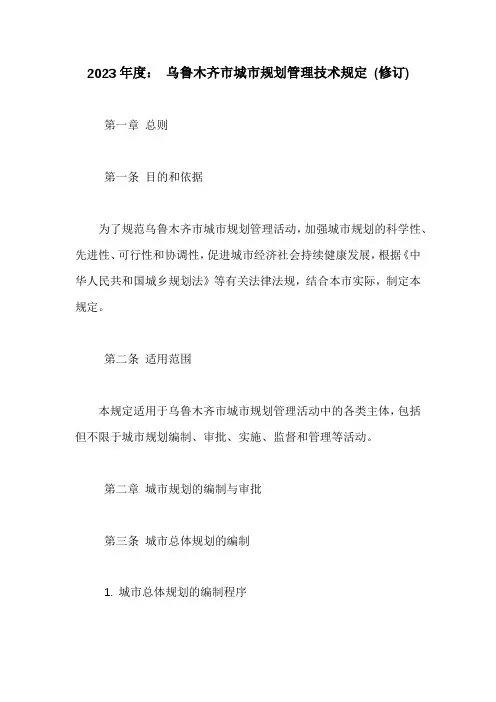 2023年度： 乌鲁木齐市城市规划管理技术规定 (修订)

第一章 总则

第一条 目的和依据

为了规范乌鲁木齐市城市规划管理活动，加强城市规划的科学性、先进性、可行性和协调性，促进城市经济社会持续健康发展，根据《中华人民共和国城乡规划法》等有关法律法规，结合本市实际，制定本规定。

第二条 适用范围

本规定适用于乌鲁木齐市城市规划管理活动中的各类主体，包括但不限于城市规划编制、审批、实施、监督和管理等活动。

第二章 城市规划的编制与审批

第三条 城市总体规划的编制

1. 城市总体规划的编制程序